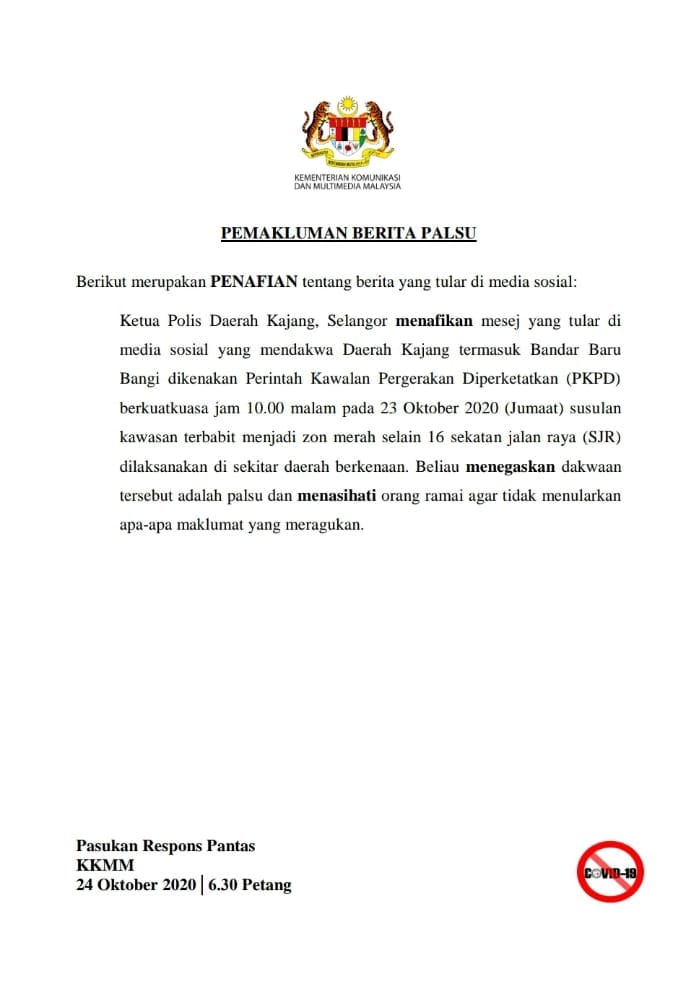 KEMENTERIAN KOMUNIKASI DAN MULTIMEDIA MALAYSIA

PEMAKLUMAN BERITA PALSU

Berikut merupakan PENAFIAN tentang berita yang tular di media sosial:

Ketua Polis Daerah Kajang, Selangor menafikan mesej yang tular di media sosial yang mendakwa Daerah Kajang termasuk Bandar Baru Bangi dikenakan Perintah Kawalan Pergerakan Diperketatkan (PKPD) berkuatkuasa jam 10.00 malam pada 23 Oktober 2020 (Jumaat) susulan kawasan terbabit menjadi zon merah selain 16 sekatan jalan raya (SJR) dilaksanakan di sekitar daerah berkenaan. Beliau menegaskan dakwaan tersebut adalah palsu dan menasihati orang ramai agar tidak menularkan apa-apa maklumat yang meragukan.

Pasukan Respons Pantas
KKMM
24 Oktober 2020 | 6.30 Petang

COVID-19